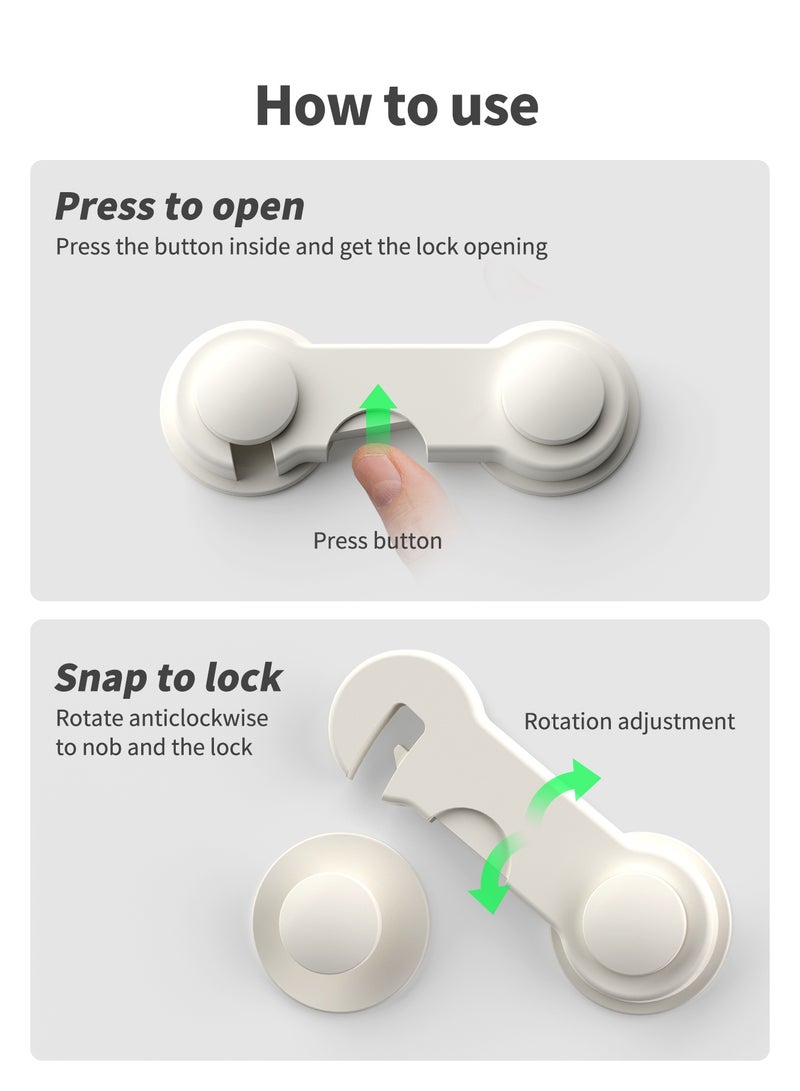 How to use

Press to open

Press the button inside and get the lock opening

Press button

Snap to lock

Rotate anticlockwise to nob and the lock

Rotation adjustment